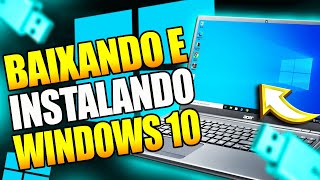 BAIXANDO E
INSTALANDO
WINDOWS 10

acer